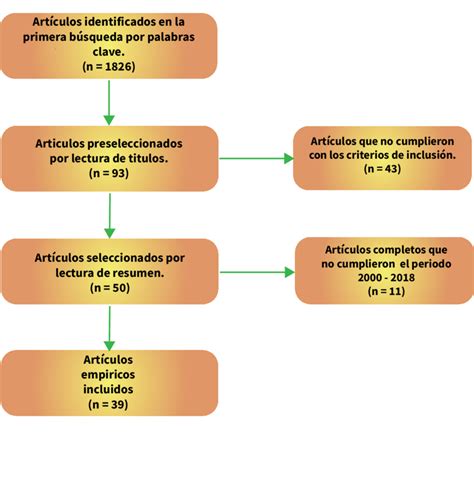 Artículos identificados en la primera búsqueda por palabras clave.
(n = 1826)

Articulos preseleccionados por lectura de titulos.
(n = 93)

Artículos que no cumplieron con los criterios de inclusión.
(n = 43)

Artículos seleccionados por lectura de resumen.
(n = 50)

Artículos completos que no cumplieron el periodo 2000 - 2018
(n = 11)

Artículos empiricos incluidos
(n = 39)